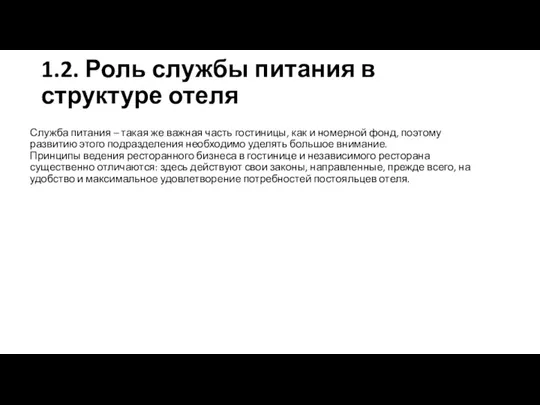 1.2. Роль службы питания в структуре отеля

Служба питания – такая же важная часть гостиницы, как и номерной фонд, поэтому развитию этого подразделения необходимо уделять большое внимание.
Принципы ведения ресторанного бизнеса в гостинице и независимого ресторана существенно отличаются: здесь действуют свои законы, направленные, прежде всего, на удобство и максимальное удовлетворение потребностей постояльцев отеля.